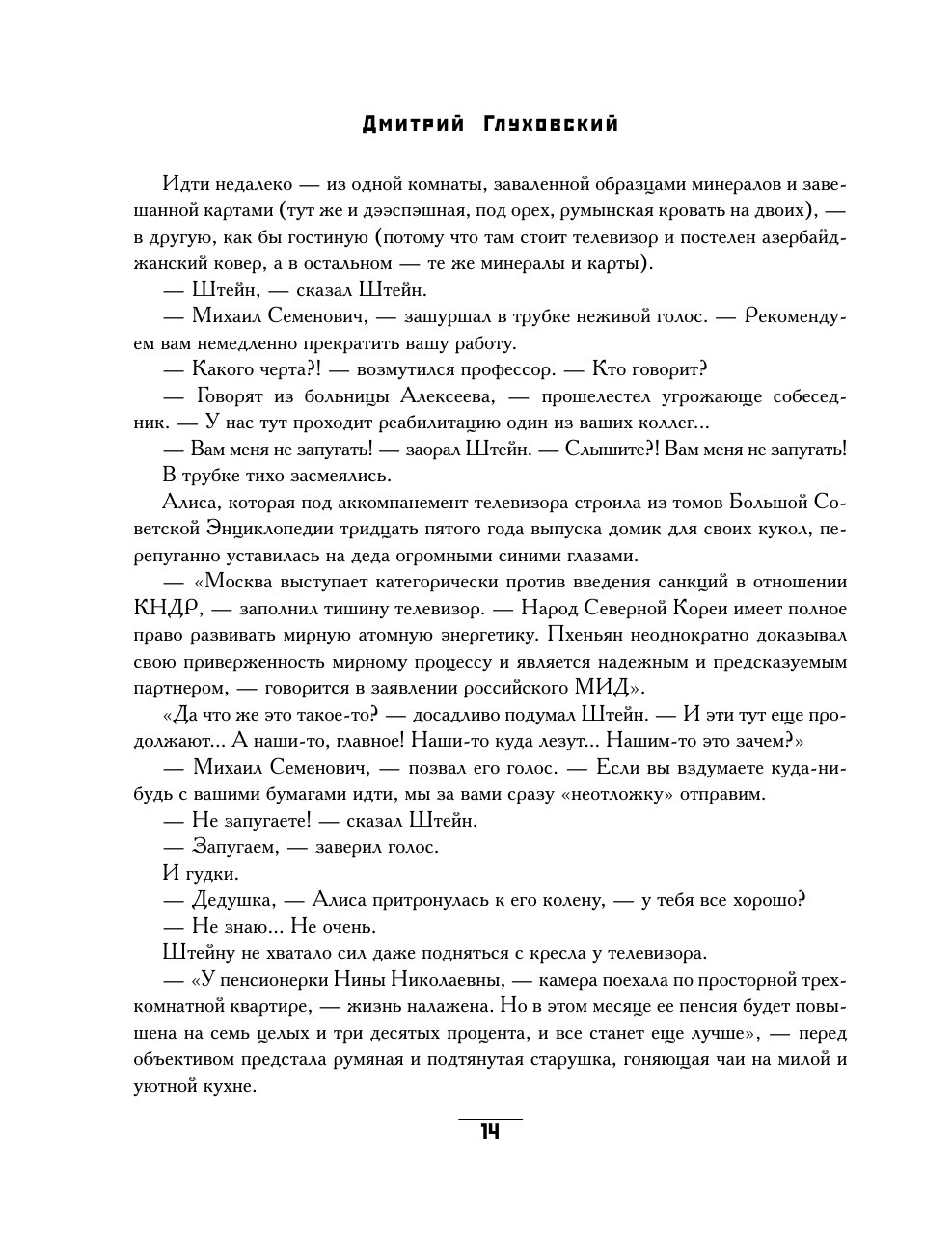 Дмитрий Глуховский

Идти недалеко — из одной комнаты, заваленной образцами минералов и завешанной картами (тут же и дээспэшная, под орех, румынская кровать на двоих), — в другую, как бы гостиную (потому что там стоит телевизор и постелен азербайджанский ковер, а в остальном — те же минералы и карты).

— Штейн, — сказал Штейн.

— Михаил Семенович, — зашуршал в трубке неживой голос. — Рекомендуем вам немедленно прекратить вашу работу.

— Какого черта?! — возмутился профессор. — Кто говорит?

— Говорят из больницы Алексеева, — прошелестел угрожающе собеседник. — У нас тут проходит реабилитацию один из ваших коллег...

— Вам меня не запугать! — заорал Штейн. — Слышите?! Вам меня не запугать!

В трубке тихо засмеялись.

Алиса, которая под аккомпанемент телевизора строила из томов Большой Советской Энциклопедии тридцать пятого года выпуска домик для своих кукол, перепуганно уставилась на деда огромными синими глазами.

— «Москва выступает категорически против введения санкций в отношении КНДР, — заполнил тишину телевизор. — Народ Северной Кореи имеет полное право развивать мирную атомную энергетику. Пхеньян неоднократно доказывал свою приверженность мирному процессу и является надежным и предсказуемым партнером, — говорится в заявлении российского МИД».

«Да что же это такое-то? — досадливо подумал Штейн. — И эти тут еще продолжают... А наши-то, главное! Наши-то куда лезут... Нашим-то это зачем?»

— Михаил Семенович, — позвал его голос. — Если вы вздумаете куда-нибудь с вашими бумагами идти, мы за вами сразу «неотложку» отправим.

— Не запугаете! — сказал Штейн.

— Запугаем, — заверил голос.

И гудки.

— Дедушка, — Алиса притронулась к его колену, — у тебя все хорошо?

— Не знаю... Не очень.

Штейну не хватало сил даже подняться с кресла у телевизора.

— «У пенсионерки Нины Николаевны, — камера поехала по просторной трехкомнатной квартире, — жизнь налажена. Но в этом месяце ее пенсия будет повышена на семь целых и три десятых процента, и все станет еще лучше», — перед объективом предстала румяная и подтянутая старушка, гоняющая чаи на милой и уютной кухне.

14